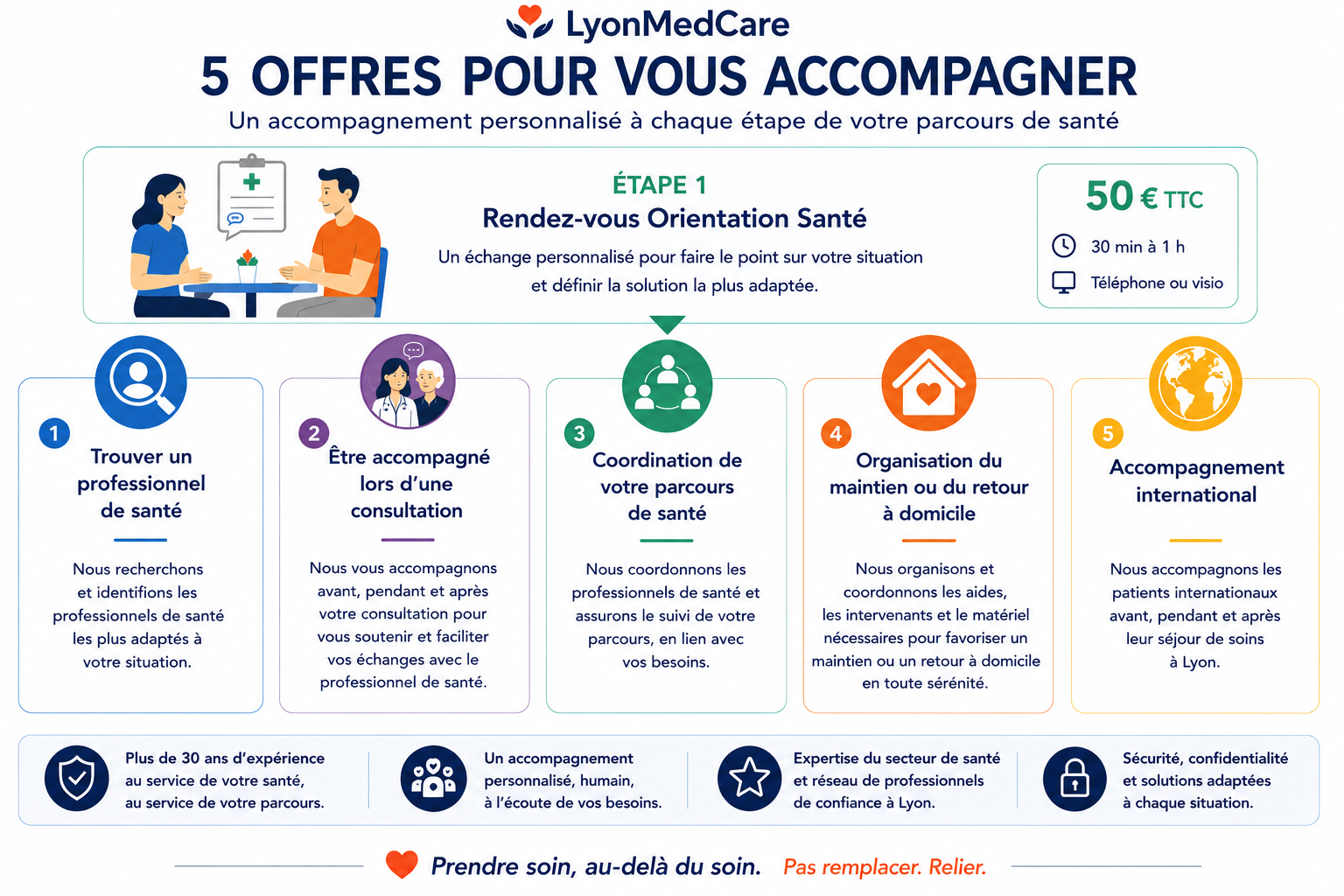 LyonMedCare

5 OFFRES POUR VOUS ACCOMPAGNER

Un accompagnement personnalisé à chaque étape de votre parcours de santé

ÉTAPE 1

Rendez-vous Orientation Santé

Un échange personnalisé pour faire le point sur votre situation et définir la solution la plus adaptée.

50 € TTC

30 min à 1 h

Téléphone ou visio

1 Trouver un professionnel de santé

Nous recherchons et identifions les professionnels de santé les plus adaptés à votre situation.

2 Être accompagné lors d'une consultation

Nous vous accompagnons avant, pendant et après votre consultation pour vous soutenir et faciliter vos échanges avec le professionnel de santé.

3 Coordination de votre parcours de santé

Nous coordonnons les professionnels de santé et assurons le suivi de votre parcours, en lien avec vos besoins.

4 Organisation du maintien ou du retour à domicile

Nous organisons et coordonnons les aides, les intervenants et le matériel nécessaires pour favoriser un maintien ou un retour à domicile en toute sérénité.

5 Accompagnement international

Nous accompagnons les patients internationaux avant, pendant et après leur séjour de soins à Lyon.

Plus de 30 ans d'expérience au service de votre santé, au service de votre parcours.

Un accompagnement personnalisé, humain, à l'écoute de vos besoins.

Expertise du secteur de santé et réseau de professionnels de confiance à Lyon.

Sécurité, confidentialité et solutions adaptées à chaque situation.

Prendre soin, au-delà du soin. Pas remplacer. Relier.